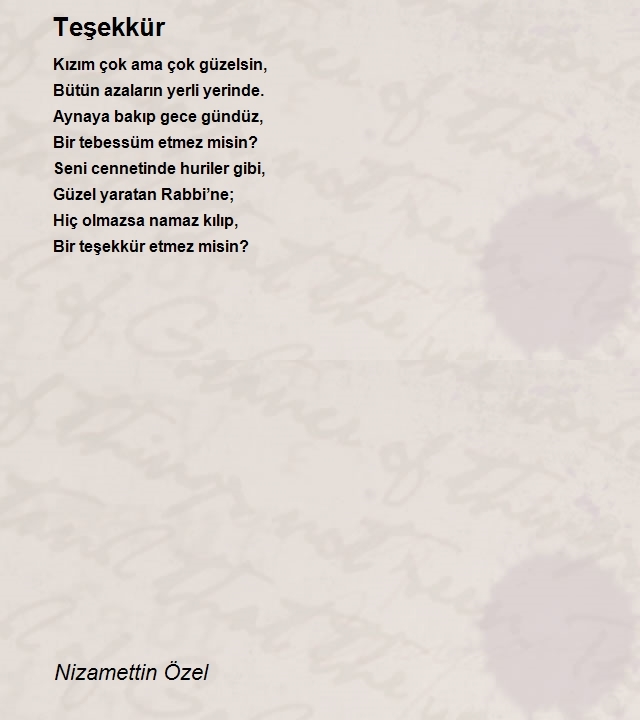 Teşekkür

Kızım çok ama çok güzelsin,
Bütün azaların yerli yerinde.
Aynaya bakıp gece gündüz,
Bir tebessüm etmez misin?
Seni cennetinde huriler gibi,
Güzel yaratan Rabbi'ne;
Hiç olmazsa namaz kılıp,
Bir teşekkür etmez misin?

Nizamettin Özel